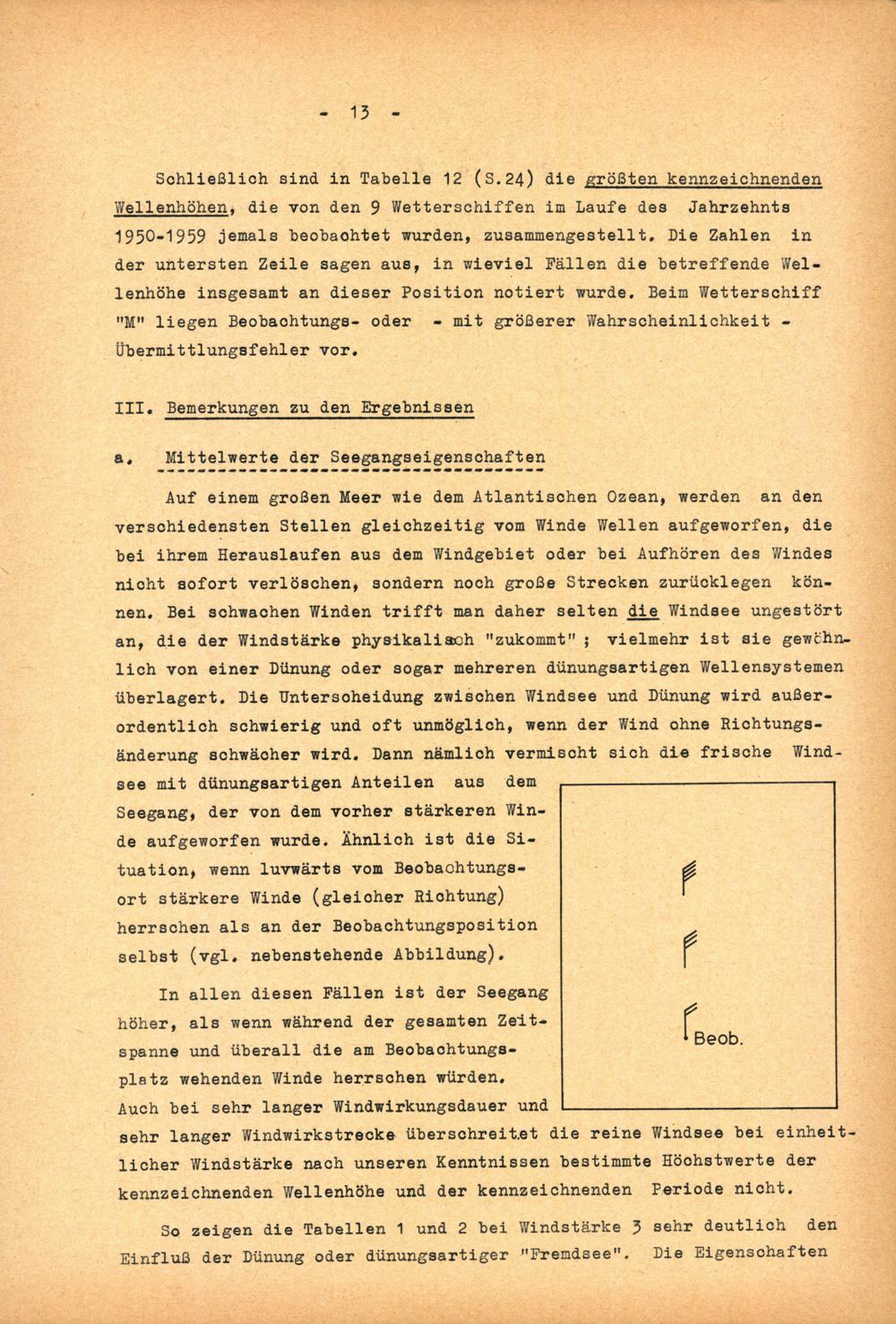 - 13 -

Schließlich sind in Tabelle 12 (S.24) die größten kennzeichnenden Wellenhöhen, die von den 9 Wetterschiffen im Laufe des Jahrzehnts 1950-1959 jemals beobachtet wurden, zusammengestellt. Die Zahlen in der untersten Zeile sagen aus, in wieviel Fällen die betreffende Wellenhöhe insgesamt an dieser Position notiert wurde. Beim Wetterschiff "M" liegen Beobachtungs- oder - mit größerer Wahrscheinlichkeit - Übermittlungsfehler vor.

III. Bemerkungen zu den Ergebnissen

a. Mittelwerte der Seegangseigenschaften

Auf einem großen Meer wie dem Atlantischen Ozean, werden an den verschiedensten Stellen gleichzeitig vom Winde Wellen aufgeworfen, die bei ihrem Herauslaufen aus dem Windgebiet oder bei Aufhören des Windes nicht sofort verlöschen, sondern noch große Strecken zurücklegen können. Bei schwachen Winden trifft man daher selten die Windsee ungestört an, die der Windstärke physikalisch "zukommt" ; vielmehr ist sie gewöhnlich von einer Dünung oder sogar mehreren dünungsartigen Wellensystemen überlagert. Die Unterscheidung zwischen Windsee und Dünung wird außerordentlich schwierig und oft unmöglich, wenn der Wind ohne Richtungsänderung schwächer wird. Dann nämlich vermischt sich die frische Windsee mit dünungsartigen Anteilen aus dem Seegang, der von dem vorher stärkeren Winde aufgeworfen wurde. Ähnlich ist die Situation, wenn luvwärts vom Beobachtungsort stärkere Winde (gleicher Richtung) herrschen als an der Beobachtungsposition selbst (vgl. nebenstehende Abbildung).

In allen diesen Fällen ist der Seegang höher, als wenn während der gesamten Zeitspanne und überall die am Beobachtungsplatz wehenden Winde herrschen würden. Auch bei sehr langer Windwirkungsdauer und sehr langer Windwirkstrecke überschreitet die reine Windsee bei einheitlicher Windstärke nach unseren Kenntnissen bestimmte Höchstwerte der kennzeichnenden Wellenhöhe und der kennzeichnenden Periode nicht.

Beob.

So zeigen die Tabellen 1 und 2 bei Windstärke 3 sehr deutlich den Einfluß der Dünung oder dünungsartiger "Fremdsee". Die Eigenschaften